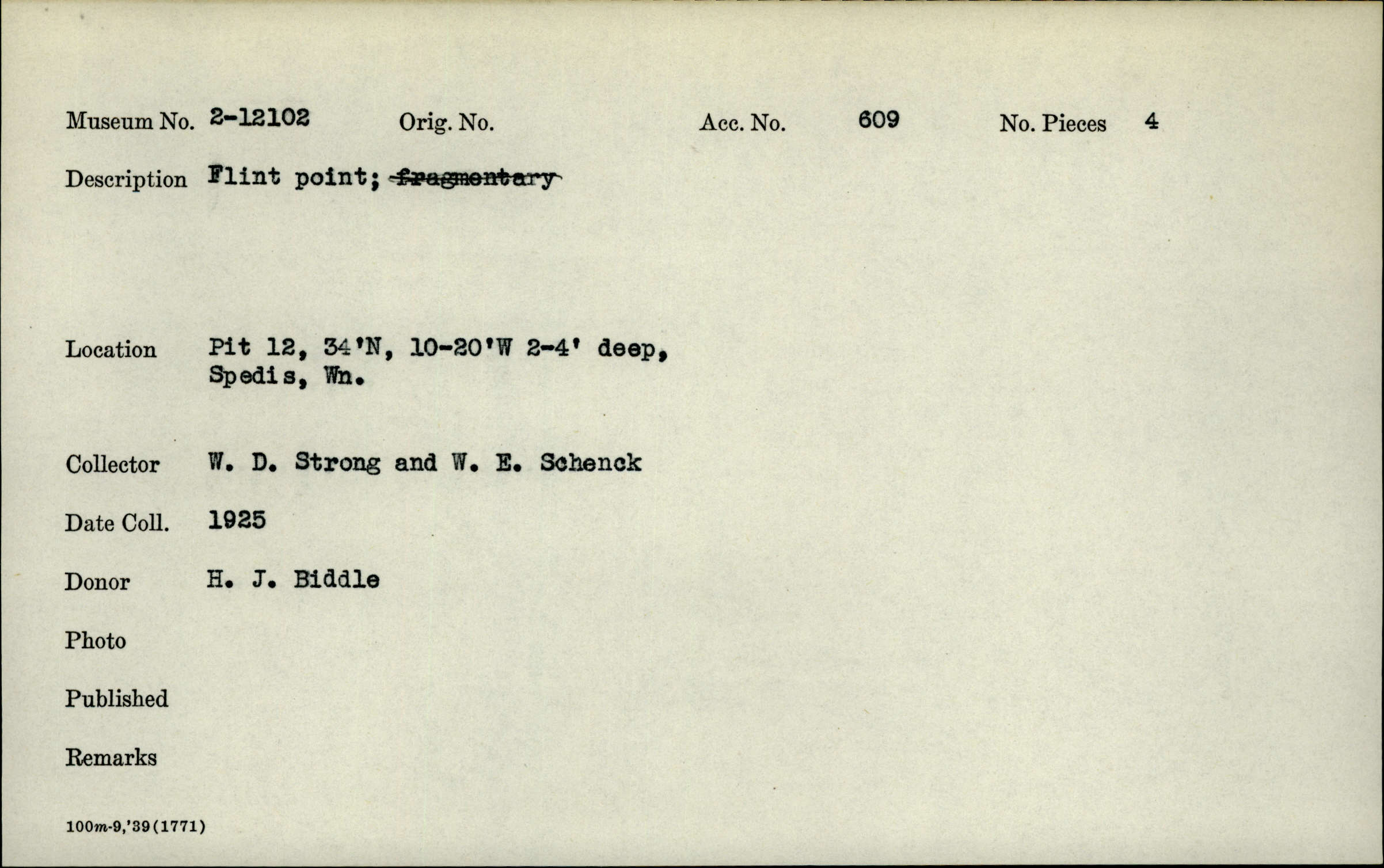 Museum No. 2-12102 Orig. No. Acc. No. 609 No. Pieces 4

Description Flint point; fragmentary

Location Pit 12, 34'N, 10-20'W 2-4' deep, Spedis, Wn.

Collector W. D. Strong and W. E. Schenck

Date Coll. 1925

Donor H. J. Biddle

Photo

Published

Remarks

100m-9,'39(1771)